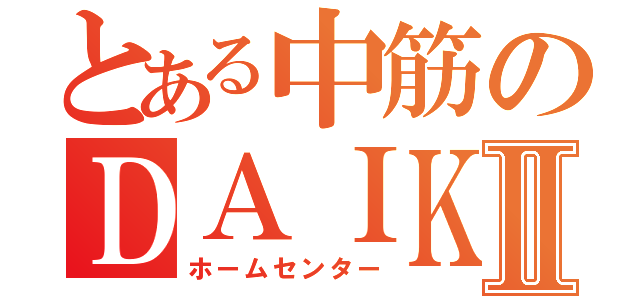 とある中筋の
ＤＡＩＫⅡ
ホームセンター